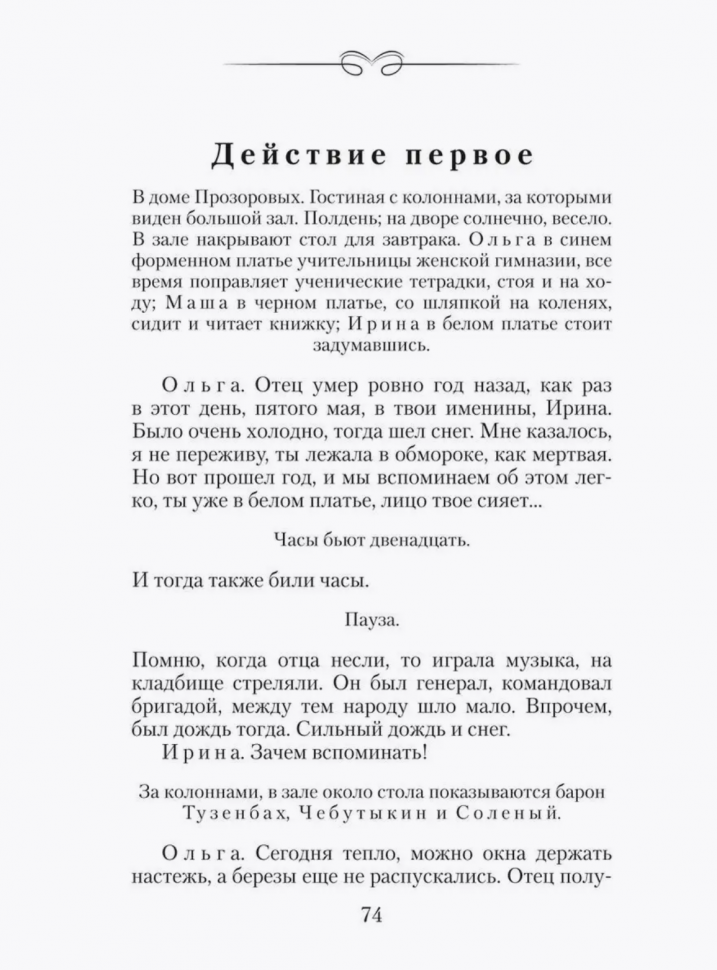 Действие первое

В доме Прозоровых. Гостиная с колоннами, за которыми виден большой зал. Полдень; на дворе солнечно, весело. В зале накрывают стол для завтрака. Ольга в синем форменном платье учительницы женской гимназии, все время поправляет ученические тетрадки, стоя и на ходу; Маша в черном платье, со шляпкой на коленях, сидит и читает книжку; Ирина в белом платье стоит задумавшись.

Ольга. Отец умер ровно год назад, как раз в этот день, пятого мая, в твои именины, Ирина. Было очень холодно, тогда шел снег. Мне казалось, я не переживу, ты лежала в обмороке, как мертвая. Но вот прошел год, и мы вспоминаем об этом легко, ты уже в белом платье, лицо твое сияет...

Часы бьют двенадцать.

И тогда также били часы.

Пауза.

Помню, когда отца несли, то играла музыка, на кладбище стреляли. Он был генерал, командовал бригадой, между тем народу шло мало. Впрочем, был дождь тогда. Сильный дождь и снег.

Ирина. Зачем вспоминать!

За колоннами, в зале около стола показываются барон Тузенбах, Чебутыкин и Соленый.

Ольга. Сегодня тепло, можно окна держать настежь, а березы еще не распускались. Отец полу-

74